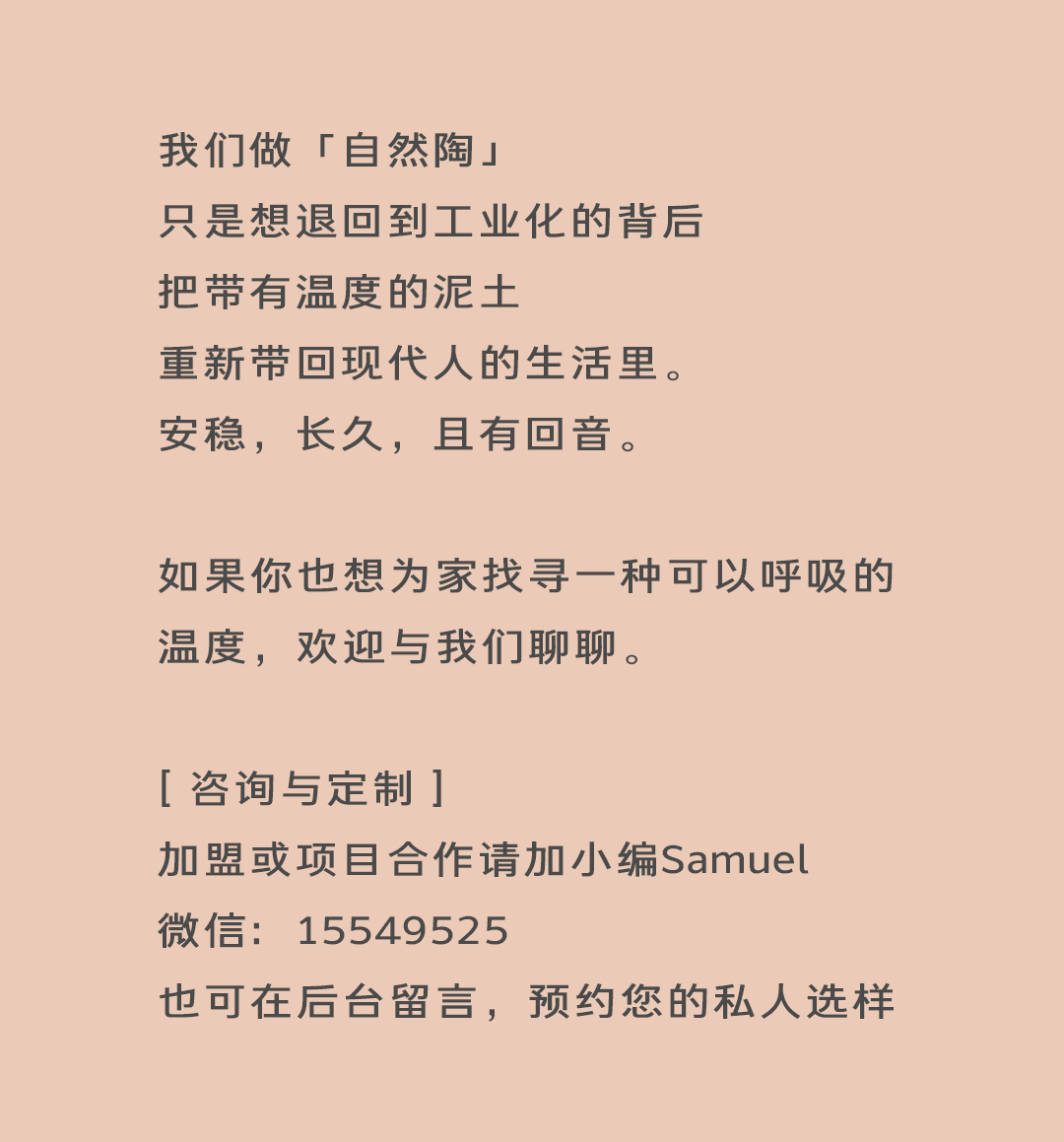 我们做「自然陶」
只是想退回到工业化的背后
把带有温度的泥土
重新带回现代人的生活里。
安稳，长久，且有回音。

如果你也想为家找寻一种可以呼吸的温度，欢迎与我们聊聊。

[ 咨询与定制 ]
加盟或项目合作请加小编Samuel
微信：15549525
也可在后台留言，预约您的私人选样